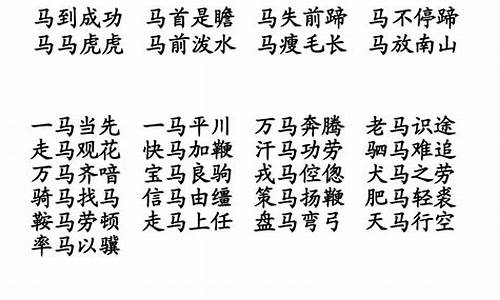 马到成功 马首是瞻 马失前蹄 马不停蹄
马马虎虎 马前泼水 马瘦毛长 马放南山

一马当先 一马平川 万马奔腾 老马识途
走马观花 快马加鞭 汗马功劳 驷马难追
万马齐喑 宝马良驹 戎马倥偬 犬马之劳
骑马找马 信马由缰 策马扬鞭 肥马轻裘
鞍马劳顿 走马上任 盘马弯弓 天马行空
率马以骥